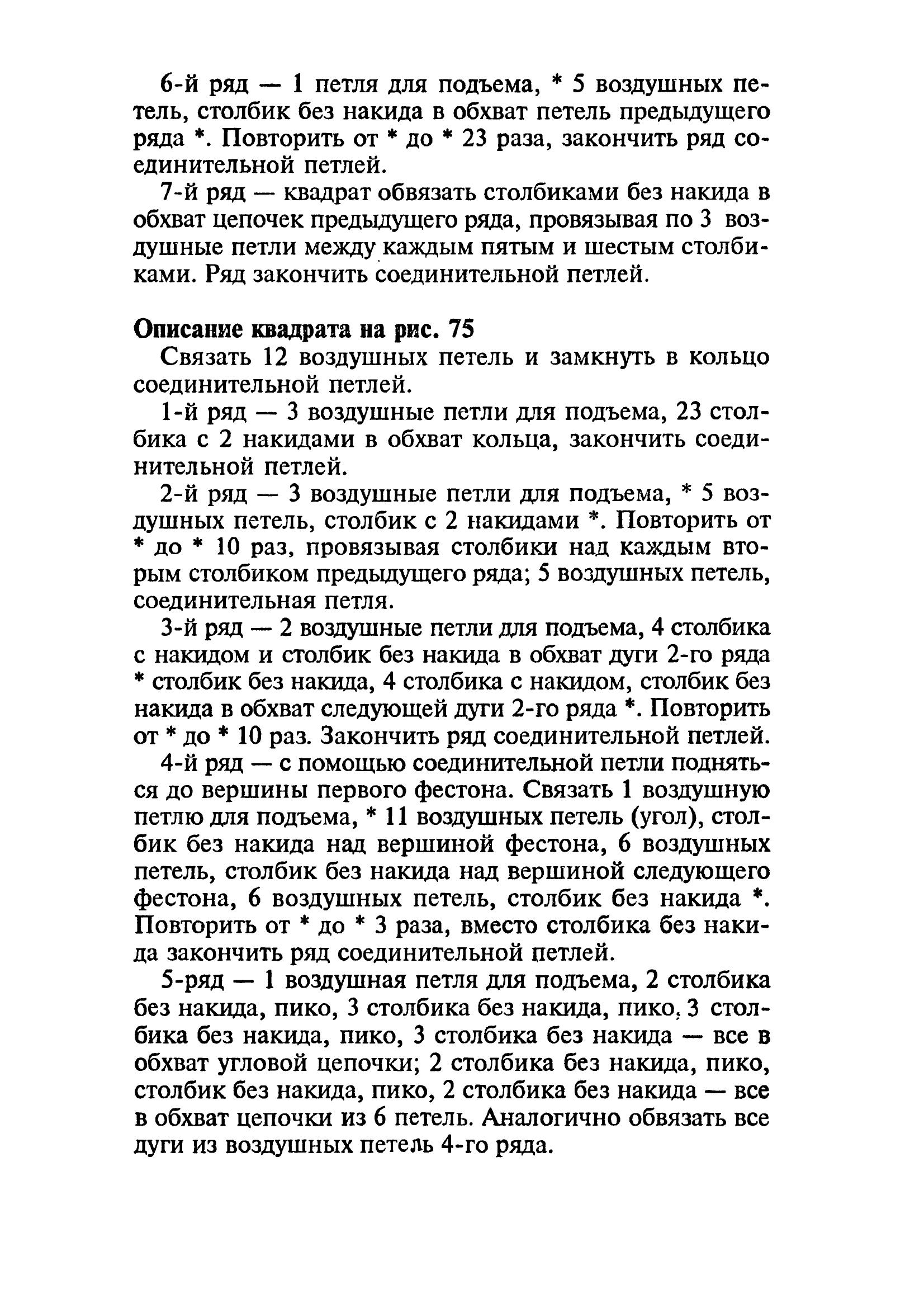 6-й ряд — 1 петля для подъема, * 5 воздушных петель, столбик без накида в обхват петель предыдущего ряда *. Повторить от * до * 23 раза, закончить ряд соединительной петлей.

7-й ряд — квадрат обвязать столбиками без накида в обхват цепочек предыдущего ряда, провязывая по 3 воздушные петли между каждым пятым и шестым столбиками. Ряд закончить соединительной петлей.

Описание квадрата на рис. 75

Связать 12 воздушных петель и замкнуть в кольцо соединительной петлей.

1-й ряд — 3 воздушные петли для подъема, 23 столбика с 2 накидами в обхват кольца, закончить соединительной петлей.

2-й ряд — 3 воздушные петли для подъема, * 5 воздушных петель, столбик с 2 накидами *. Повторить от * до * 10 раз, провязывая столбики над каждым вторым столбиком предыдущего ряда; 5 воздушных петель, соединительная петля.

3-й ряд — 2 воздушные петли для подъема, 4 столбика с накидом и столбик без накида в обхват дуги 2-го ряда * столбик без накида, 4 столбика с накидом, столбик без накида в обхват следующей дуги 2-го ряда *. Повторить от * до * 10 раз. Закончить ряд соединительной петлей.

4-й ряд — с помощью соединительной петли подняться до вершины первого фестона. Связать 1 воздушную петлю для подъема, * 11 воздушных петель (угол), столбик без накида над вершиной фестона, 6 воздушных петель, столбик без накида над вершиной следующего фестона, 6 воздушных петель, столбик без накида *. Повторить от * до * 3 раза, вместо столбика без накида закончить ряд соединительной петлей.

5-ряд — 1 воздушная петля для подъема, 2 столбика без накида, пико, 3 столбика без накида, пико, 3 столбика без накида, пико, 3 столбика без накида — все в обхват угловой цепочки; 2 столбика без накида, пико, столбик без накида, пико, 2 столбика без накида — все в обхват цепочки из 6 петель. Аналогично обвязать все дуги из воздушных петель 4-го ряда.